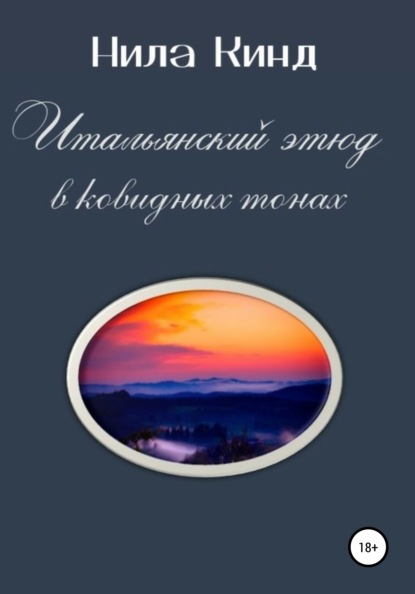 Нила Кинд

Итальянский этюд в ковидных тонах

18+